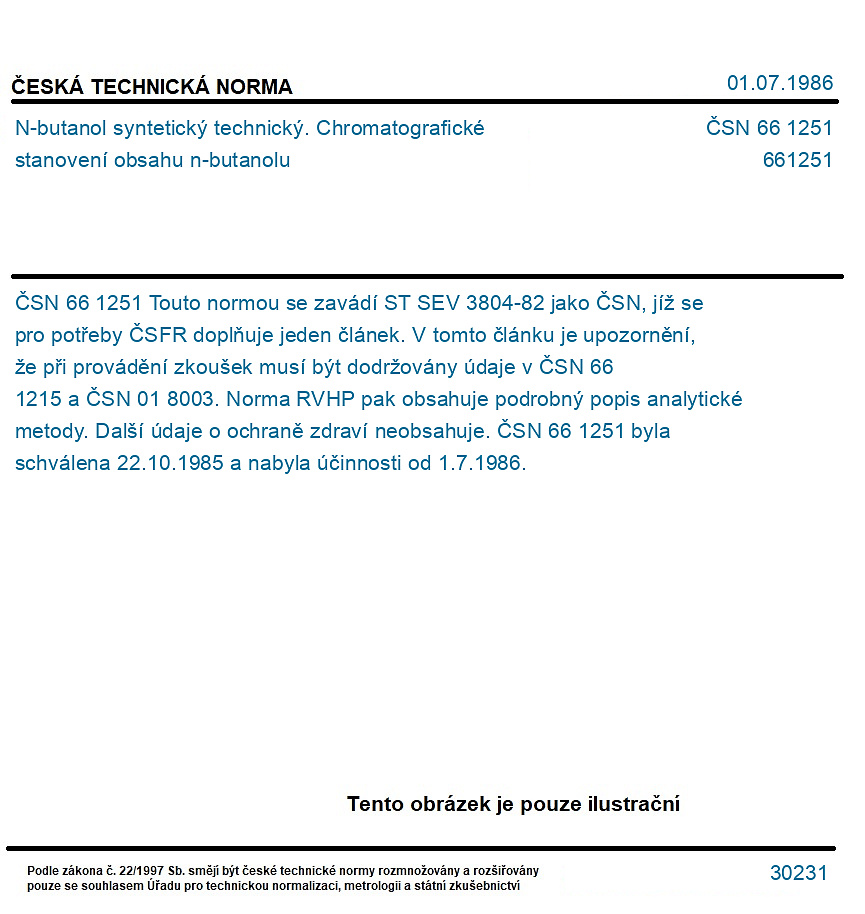 ČESKÁ TECHNICKÁ NORMA

01.07.1986

N-butanol syntetický technický. Chromatografické stanovení obsahu n-butanolu

ČSN 66 1251
661251

ČSN 66 1251 Touto normou se zavádí ST SEV 3804-82 jako ČSN, jíž se pro potřeby ČSFR doplňuje jeden článek. V tomto článku je upozornění, že při provádění zkoušek musí být dodržovány údaje v ČSN 66 1215 a ČSN 01 8003. Norma RVHP pak obsahuje podrobný popis analytické metody. Další údaje o ochraně zdraví neobsahuje. ČSN 66 1251 byla schválena 22.10.1985 a nabyla účinnosti od 1.7.1986.

Tento obrázek je pouze ilustrační

Podle zákona č. 22/1997 Sb. smějí být české technické normy rozmnožovány a rozšiřovány pouze se souhlasem Úřadu pro technickou normalizaci, metrologii a státní zkušebnictví

30231